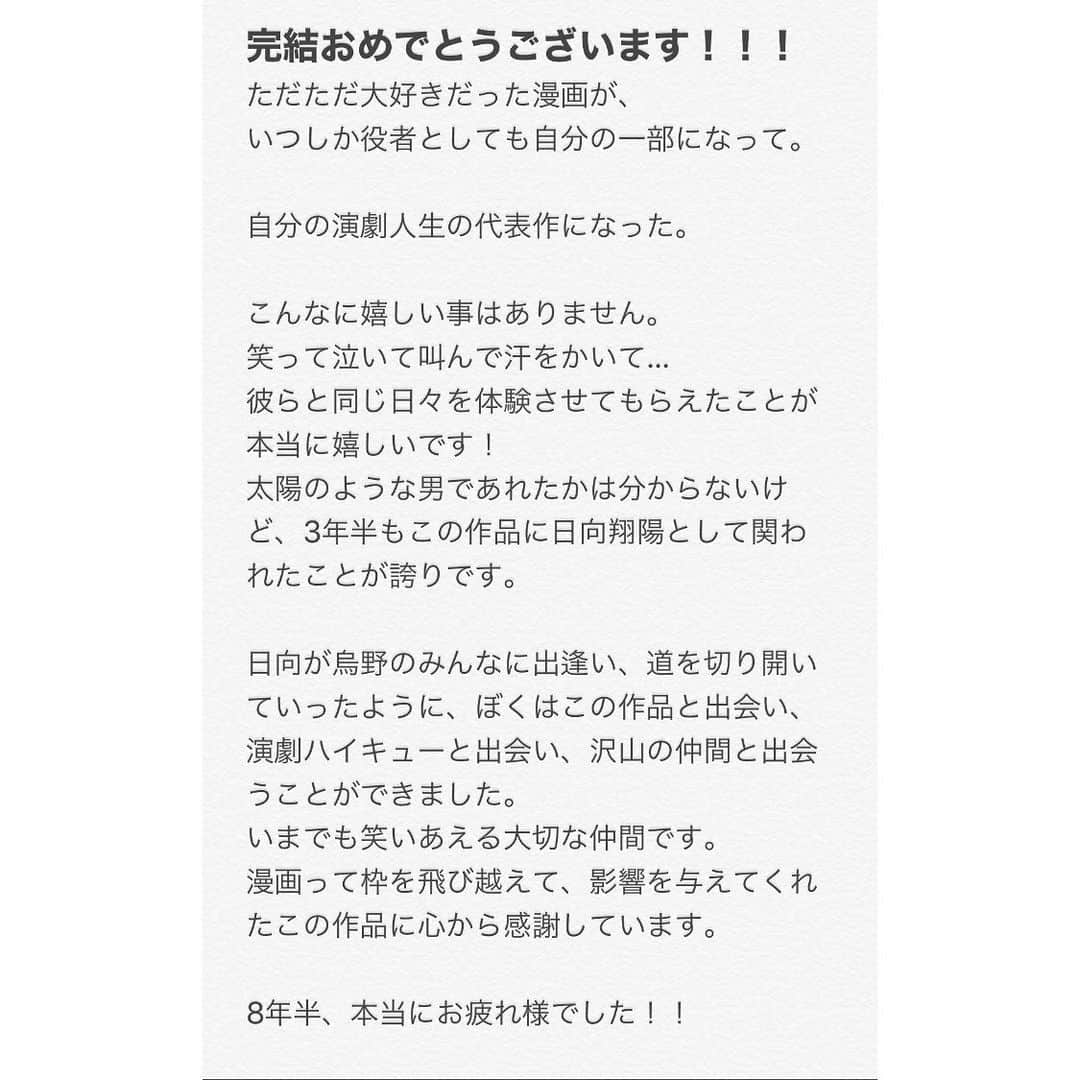 完結おめでとうございます！！！
ただただ大好きだった漫画が、
いつしか役者としても自分の一部になって。

自分の演劇人生の代表作になった。

こんなに嬉しい事はありません。
笑って泣いて叫んで汗をかいて…
彼らと同じ日々を体験させてもらえたことが本当に嬉しいです！
太陽のような男であれたかは分からないけど、3年半もこの作品に日向翔陽として関われたことが誇りです。

日向が烏野のみんなに出逢い、道を切り開いていったように、ぼくはこの作品と出会い、演劇ハイキューと出会い、沢山の仲間と出会うことができました。
いまでも笑いあえる大切な仲間です。
漫画って枠を飛び越えて、影響を与えてくれたこの作品に心から感謝しています。

8年半、本当にお疲れ様でした！！